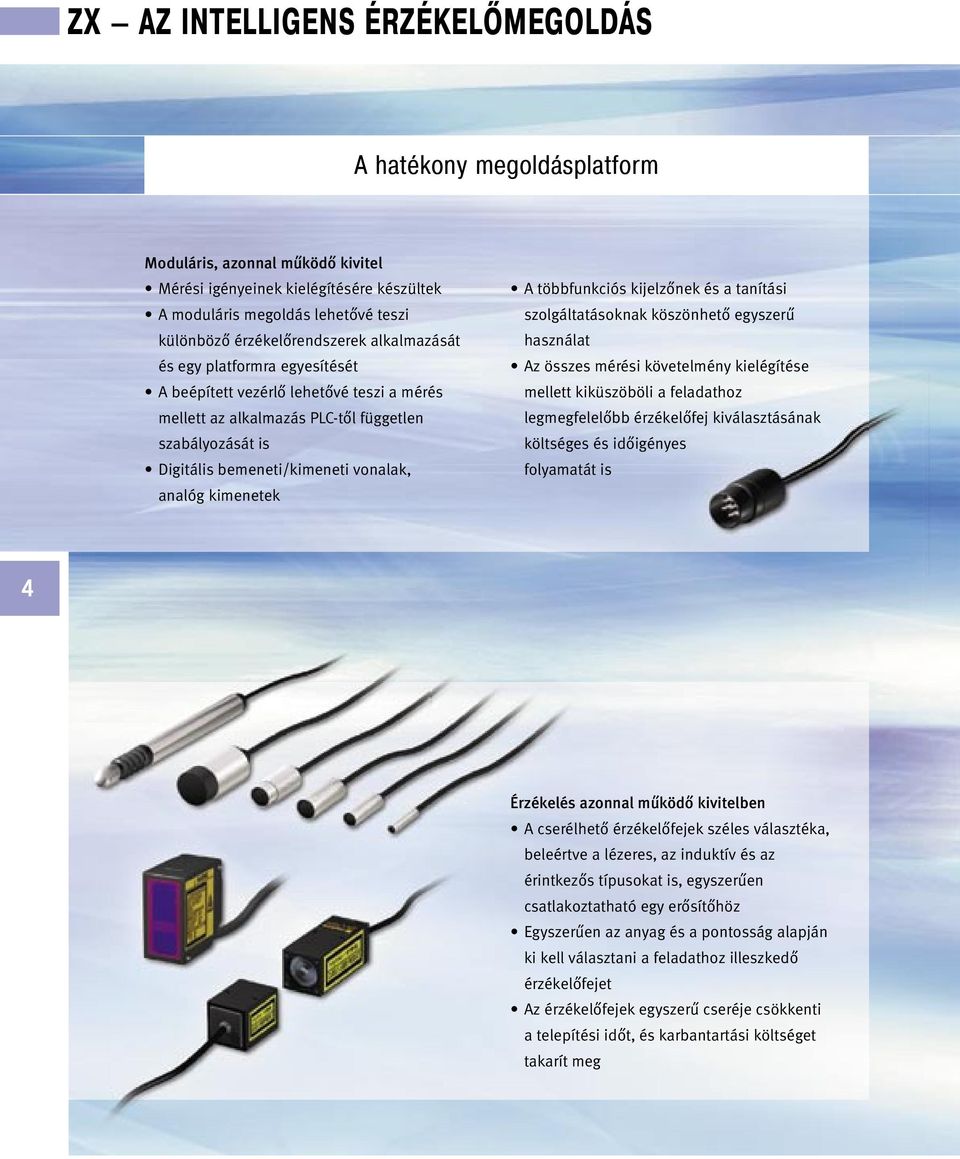 ZX – AZ INTELLIGENS ÉRZÉKELŐMEGOLDÁS

A hatékony megoldásplatform

Moduláris, azonnal működő kivitel
• Mérési igényeinek kielégítésére készültek
• A moduláris megoldás lehetővé teszi különböző érzékelőrendszerek alkalmazását és egy platformra egyesítését
• A beépített vezérlő lehetővé teszi a mérés mellett az alkalmazás PLC-től független szabályozását is
• Digitális bemeneti/kimeneti vonalak, analóg kimenetek

• A többfunkciós kijelzőnek és a tanítási szolgáltatásoknak köszönhető egyszerű használat
• Az összes mérési követelmény kielégítése mellett kiküszöböli a feladathoz legmegfelelőbb érzékelőfej kiválasztásának költséges és időigényes folyamatát is

4

Érzékelés azonnal működő kivitelben
• A cserélhető érzékelőfejek széles választéka, beleértve a lézeres, az induktív és az érintkezős típusokat is, egyszerűen csatlakoztatható egy erősítőhöz
• Egyszerűen az anyag és a pontosság alapján ki kell választani a feladathoz illeszkedő érzékelőfejet
• Az érzékelőfejek egyszerű cseréje csökkenti a telepítési időt, és karbantartási költséget takarít meg